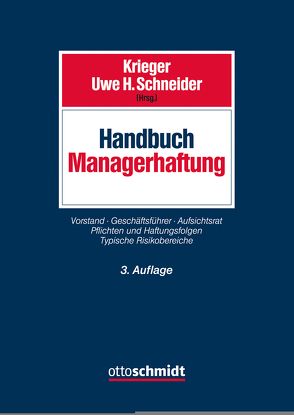 Krieger
Uwe H. Schneider
(Hrsg.)

Handbuch
Managerhaftung

Vorstand · Geschäftsführer · Aufsichtsrat
Pflichten und Haftungsfolgen
Typische Risikobereiche

3. Auflage

ottoschmidt